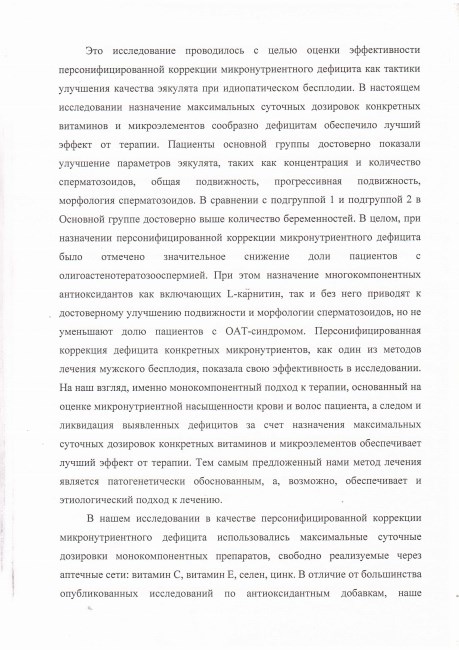 Это исследование проводилось с целью оценки эффективности персонифицированной коррекции микронутриентного дефицита как тактики улучшения качества эякулята при идиопатическом бесплодии. В настоящем исследовании назначение максимальных суточных дозировок конкретных витаминов и микроэлементов сообразно дефицитам обеспечило лучший эффект от терапии. Пациенты основной группы достоверно показали улучшение параметров эякулята, таких как концентрация и количество сперматозоидов, общая подвижность, прогрессивная подвижность, морфология сперматозоидов. В сравнении с подгруппой 1 и подгруппой 2 в Основной группе достоверно выше количество беременностей. В целом, при назначении персонифицированной коррекции микронутриентного дефицита было отмечено значительное снижение доли пациентов с олигоастенотератозооспермией. При этом назначение многокомпонентных антиоксидантов как включающих L-карнитин, так и без него приводят к достоверному улучшению подвижности и морфологии сперматозоидов, но не уменьшают долю пациентов с ОАТ-синдромом. Персонифицированная коррекция дефицита конкретных микронутриентов, как один из методов лечения мужского бесплодия, показала свою эффективность в исследовании. На наш взгляд, именно монокомпонентный подход к терапии, основанный на оценке микронутриентной насыщенности крови и волос пациента, а следом и ликвидация выявленных дефицитов за счет назначения максимальных суточных дозировок конкретных витаминов и микроэлементов обеспечивает лучший эффект от терапии. Тем самым предложенный нами метод лечения является патогенетически обоснованным, а, возможно, обеспечивает и этиологический подход к лечению.

В нашем исследовании в качестве персонифицированной коррекции микронутриентного дефицита использовались максимальные суточные дозировки монокомпонентных препаратов, свободно реализуемые через аптечные сети: витамин С, витамин Е, селен, цинк. В отличие от большинства опубликованных исследований по антиоксидантным добавкам, наше